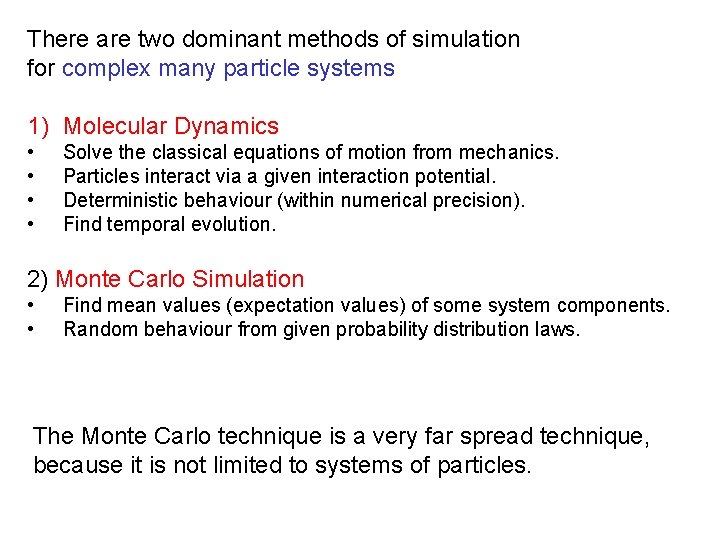 There are two dominant methods of simulation for complex many particle systems

1) Molecular Dynamics
• Solve the classical equations of motion from mechanics.
• Particles interact via a given interaction potential.
• Deterministic behaviour (within numerical precision).
• Find temporal evolution.

2) Monte Carlo Simulation
• Find mean values (expectation values) of some system components.
• Random behaviour from given probability distribution laws.

The Monte Carlo technique is a very far spread technique, because it is not limited to systems of particles.